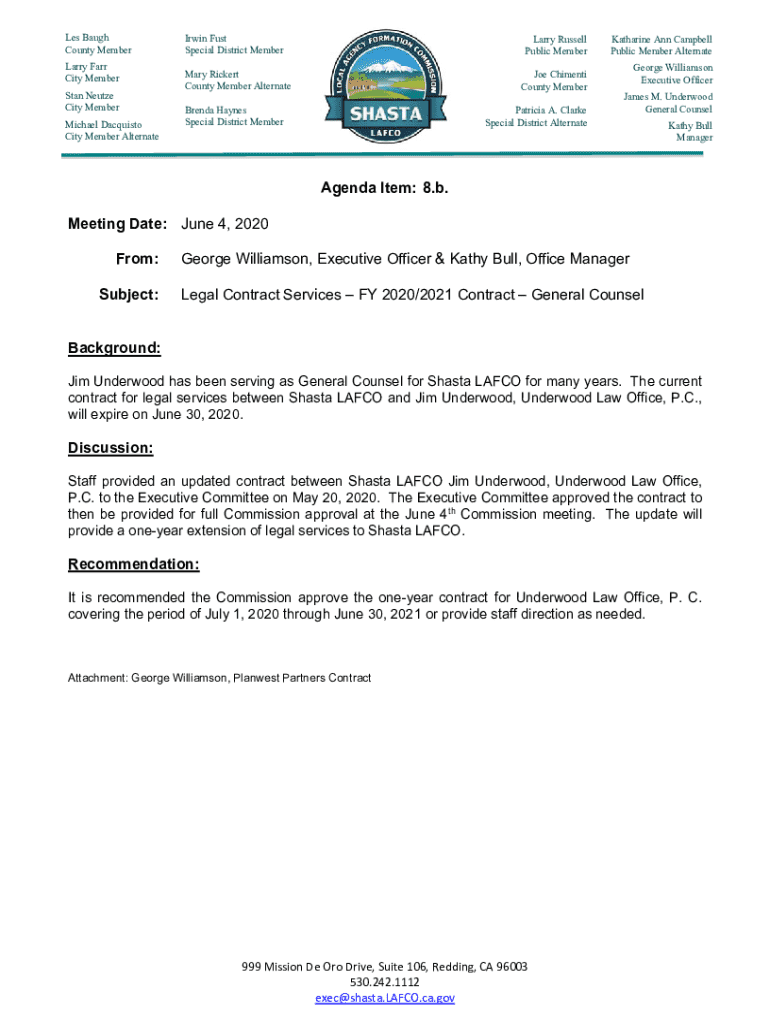 Les Baugh
County Member

Larry Farr
City Member

Stan Neutze
City Member

Michael Dacquisto
City Member Alternate

Irwin Fust
Special District Member

Mary Rickert
County Member Alternate

Brenda Haynes
Special District Member

LOCAL AGENCY FORMATION COMMISSION
SHASTA
LAFCO

Larry Russell
Public Member

Joe Chimenti
County Member

Patricia A. Clarke
Special District Alternate

Katharine Ann Campbell
Public Member Alternate

George Williamson
Executive Officer

James M. Underwood
General Counsel

Kathy Bull
Manager

Agenda Item: 8.b.

Meeting Date: June 4, 2020

From: George Williamson, Executive Officer & Kathy Bull, Office Manager

Subject: Legal Contract Services – FY 2020/2021 Contract – General Counsel

Background:

Jim Underwood has been serving as General Counsel for Shasta LAFCO for many years. The current contract for legal services between Shasta LAFCO and Jim Underwood, Underwood Law Office, P.C., will expire on June 30, 2020.

Discussion:

Staff provided an updated contract between Shasta LAFCO Jim Underwood, Underwood Law Office, P.C. to the Executive Committee on May 20, 2020. The Executive Committee approved the contract to then be provided for full Commission approval at the June 4$^{th}$ Commission meeting. The update will provide a one-year extension of legal services to Shasta LAFCO.

Recommendation:

It is recommended the Commission approve the one-year contract for Underwood Law Office, P. C. covering the period of July 1, 2020 through June 30, 2021 or provide staff direction as needed.

Attachment: George Williamson, Planwest Partners Contract

999 Mission De Oro Drive, Suite 106, Redding, CA 96003
530.242.1112
exec@shasta.LAFCO.ca.gov